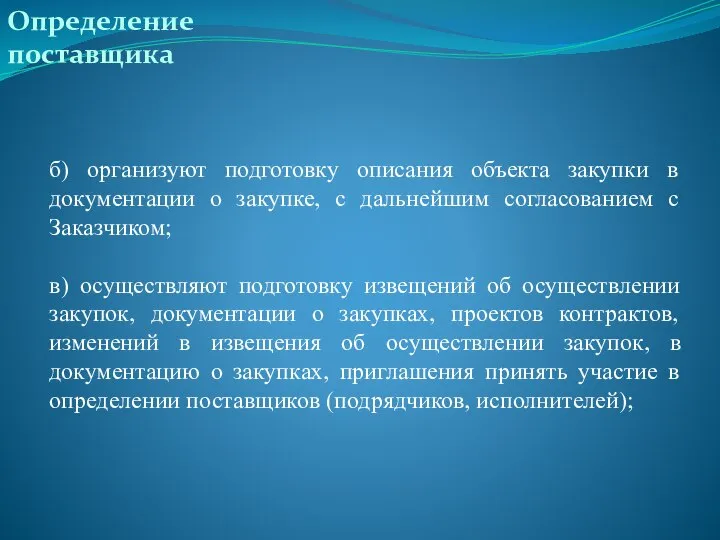 Определение поставщика

б) организуют подготовку описания объекта закупки в документации о закупке, с дальнейшим согласованием с Заказчиком;

в) осуществляют подготовку извещений об осуществлении закупок, документации о закупках, проектов контрактов, изменений в извещения об осуществлении закупок, в документацию о закупках, приглашения принять участие в определении поставщиков (подрядчиков, исполнителей);